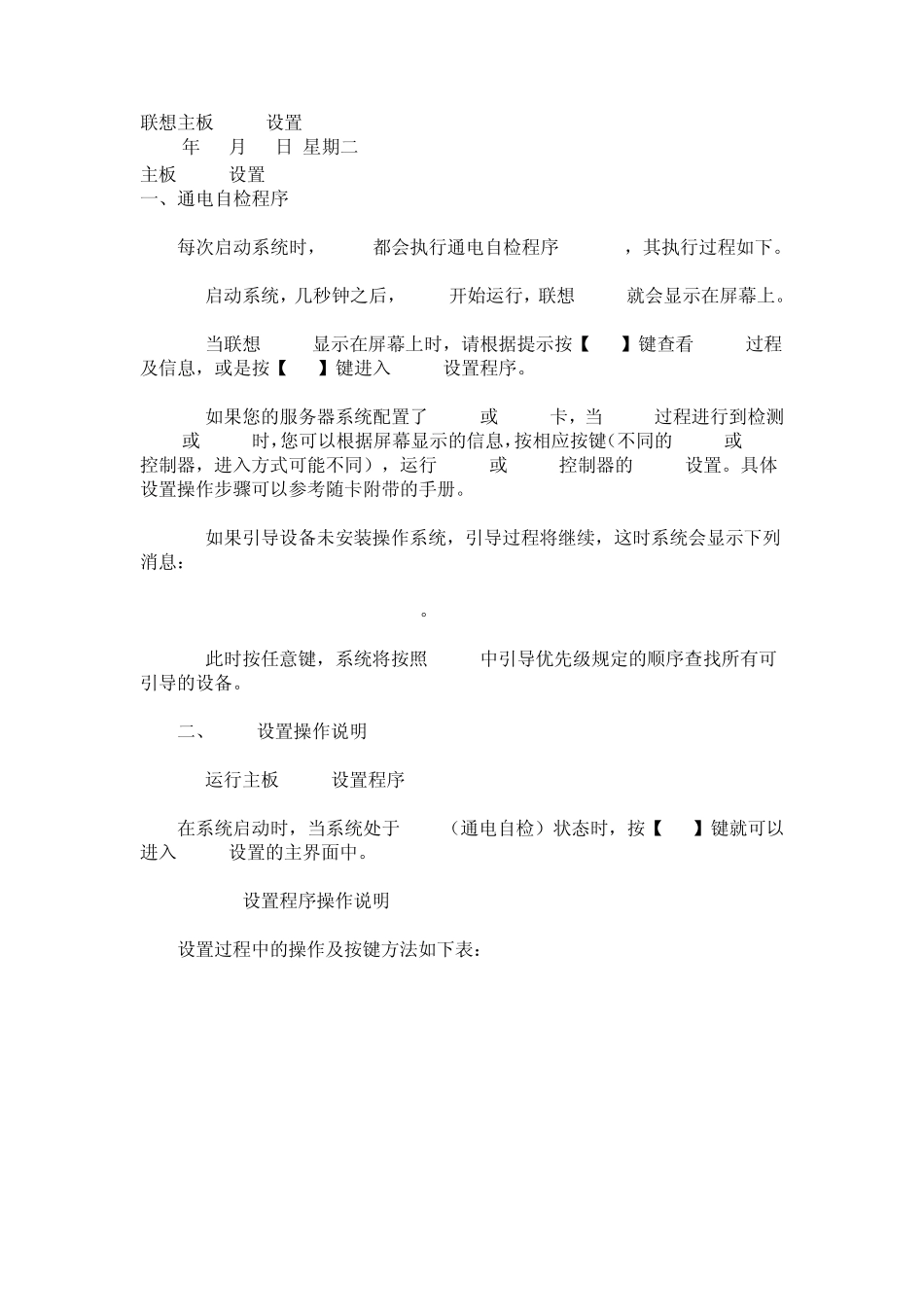 联想主板 设置
年 月 日 星期二
主板 设置
一、通电自检程序

每次启动系统时， 都会执行通电自检程序 ，其执行过程如下。

启动系统，几秒钟之后， 开始运行，联想 就会显示在屏幕上。

当联想 显示在屏幕上时，请根据提示按【 】键查看 过程及信息，或是按【 】键进入 设置程序。

如果您的服务器系统配置了 或 卡，当 过程进行到检测 或 时，您可以根据屏幕显示的信息，按相应按键(不同的 或 控制器，进入方式可能不同），运行 或 控制器的 设置。具体设置操作步骤可以参考随卡附带的手册。

如果引导设备未安装操作系统，引导过程将继续，这时系统会显示下列消息：

。

此时按任意键，系统将按照 中引导优先级规定的顺序查找所有可引导的设备。

二、 设置操作说明

运行主板 设置程序

在系统启动时，当系统处于 （通电自检）状态时，按【 】键就可以进入 设置的主界面中。

设置程序操作说明

设置过程中的操作及按键方法如下表：